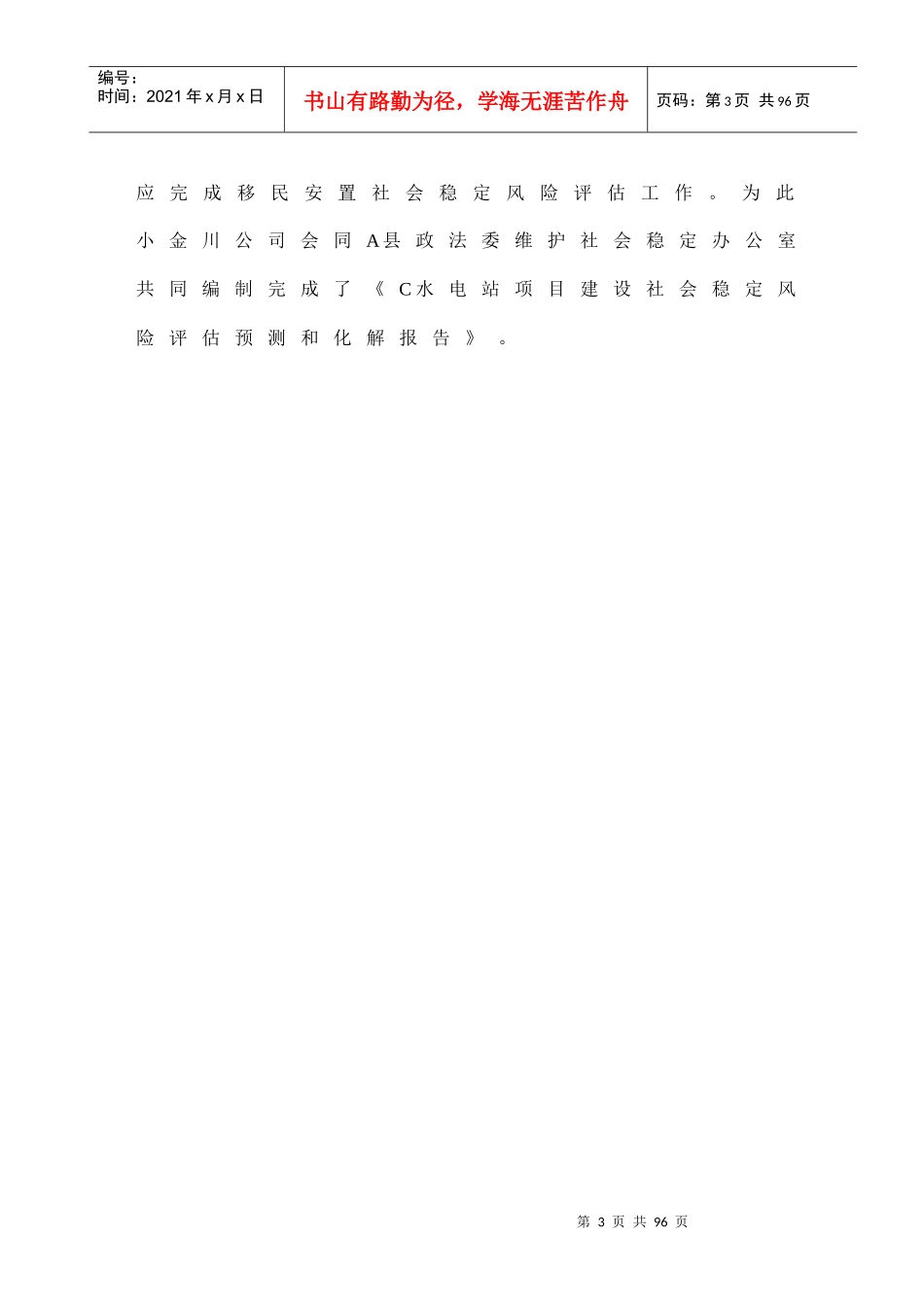 编号：
时间：2021年x月x日

书山有路勤为径，学海无涯苦作舟

页码：第3页 共96页

应完成移民安置社会稳定风险评估工作。为此小金川公司会同A县政法委维护社会稳定办公室共同编制完成了《C水电站项目建设社会稳定风险评估预测和化解报告》。

第3页 共96页